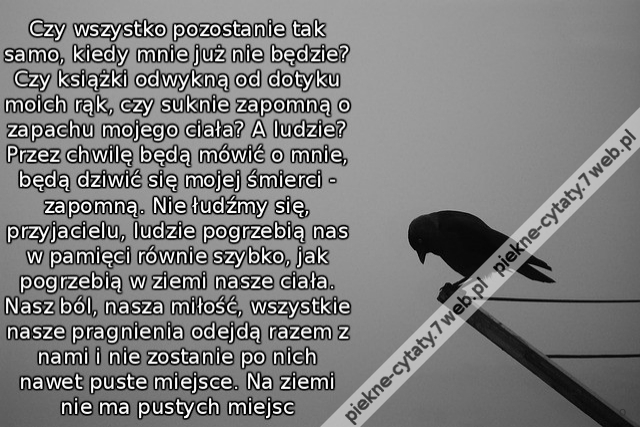 Czy wszystko pozostanie tak samo, kiedy mnie już nie będzie? Czy książki odwykną od dotyku moich rąk, czy suknie zapomną o zapachu mojego ciała? A ludzie? Przez chwilę będą mówić o mnie, będą dziwić się mojej śmierci - zapomną. Nie łudźmy się, przyjacielu, ludzie pogrzebią nas w pamięci równie szybko, jak pogrzebią w ziemi nasze ciała. Nasz ból, nasza miłość, wszystkie nasze pragnienia odejdą razem z nami i nie zostanie po nich nawet puste miejsce. Na ziemi nie ma pustych miejsc

piekne-cytaty.7web.pl piekne-cytaty.7web.pl